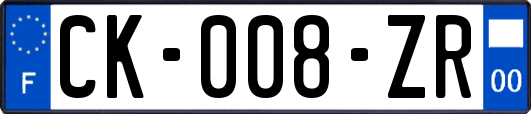 F

CK-008-ZR

00